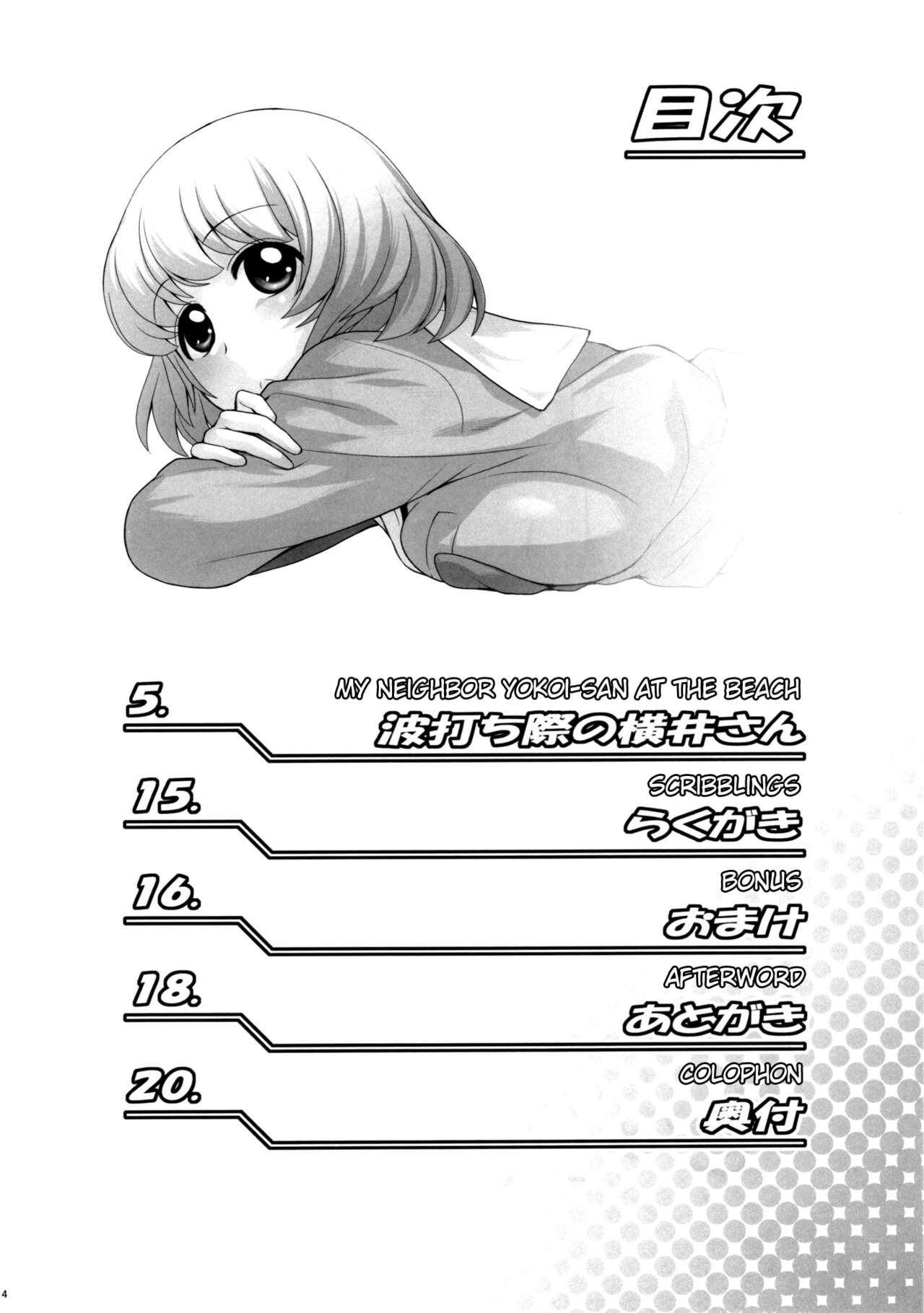 目次

5.
MY NEIGHBOR YOKOI-SAN AT THE BEACH
波打ち際の横井さん

15.
SCRIBBLINGS
らくがき

16.
BONUS
おまけ

18.
AFTERWORD
あとがき

20.
COLOPHON
奥付

4